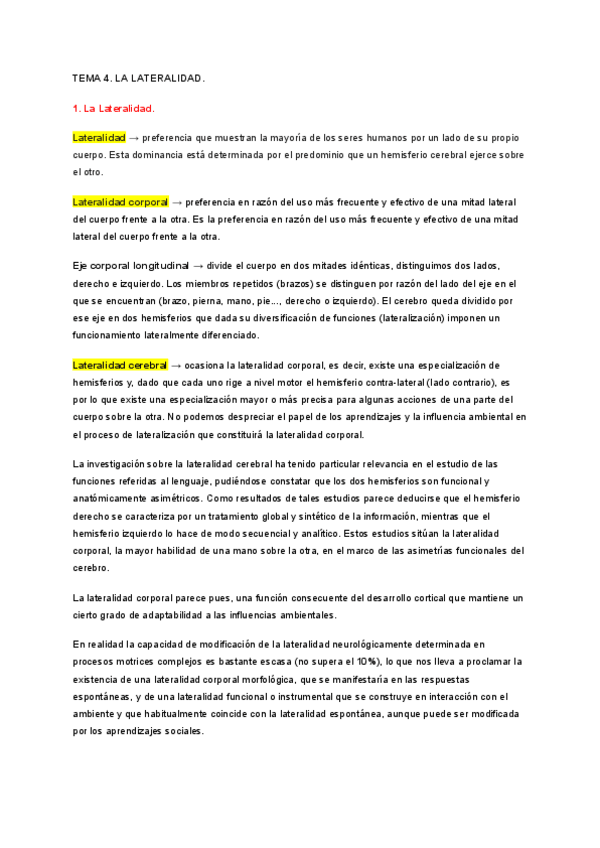 TEMA 4. LA LATERALIDAD.

1. La Lateralidad.

Lateralidad → preferencia que muestran la mayoría de los seres humanos por un lado de su propio cuerpo. Esta dominancia está determinada por el predominio que un hemisferio cerebral ejerce sobre el otro.

Lateralidad corporal → preferencia en razón del uso más frecuente y efectivo de una mitad lateral del cuerpo frente a la otra. Es la preferencia en razón del uso más frecuente y efectivo de una mitad lateral del cuerpo frente a la otra.

Eje corporal longitudinal → divide el cuerpo en dos mitades idénticas, distinguimos dos lados, derecho e izquierdo. Los miembros repetidos (brazos) se distinguen por razón del lado del eje en el que se encuentran (brazo, pierna, mano, pie..., derecho o izquierdo). El cerebro queda dividido por ese eje en dos hemisferios que dada su diversificación de funciones (lateralización) imponen un funcionamiento lateralmente diferenciado.

Lateralidad cerebral → ocasiona la lateralidad corporal, es decir, existe una especialización de hemisferios y, dado que cada uno rige a nivel motor el hemisferio contra-lateral (lado contrario), es por lo que existe una especialización mayor o más precisa para algunas acciones de una parte del cuerpo sobre la otra. No podemos despreciar el papel de los aprendizajes y la influencia ambiental en el proceso de lateralización que constituirá la lateralidad corporal.

La investigación sobre la lateralidad cerebral ha tenido particular relevancia en el estudio de las funciones referidas al lenguaje, pudiéndose constatar que los dos hemisferios son funcional y anatómicamente asimétricos. Como resultados de tales estudios parece deducirse que el hemisferio derecho se caracteriza por un tratamiento global y sintético de la información, mientras que el hemisferio izquierdo lo hace de modo secuencial y analítico. Estos estudios sitúan la lateralidad corporal, la mayor habilidad de una mano sobre la otra, en el marco de las asimetrías funcionales del cerebro.

La lateralidad corporal parece pues, una función consecuente del desarrollo cortical que mantiene un cierto grado de adaptabilidad a las influencias ambientales.

En realidad la capacidad de modificación de la lateralidad neurológicamente determinada en procesos motrices complejos es bastante escasa (no supera el 10%), lo que nos lleva a proclamar la existencia de una lateralidad corporal morfológica, que se manifestaría en las respuestas espontáneas, y de una lateralidad funcional o instrumental que se construye en interacción con el ambiente y que habitualmente coincide con la lateralidad espontánea, aunque puede ser modificada por los aprendizajes sociales.